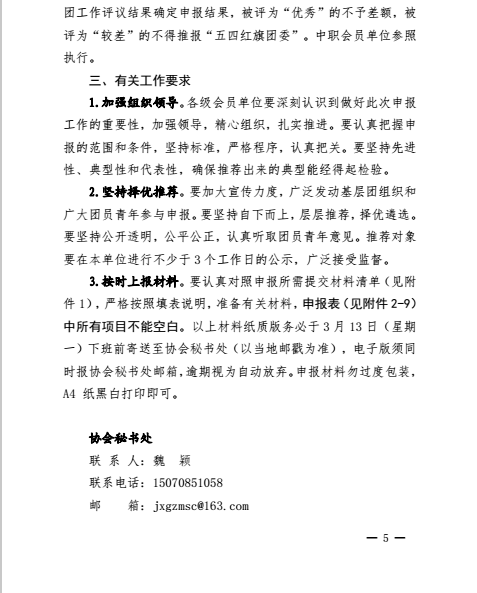 团工作评议结果确定申报结果，被评为“优秀”的不予差额，被评为“较差”的不得推报“五四红旗团委”。中职会员单位参照执行。

三、有关工作要求

1.加强组织领导。各级会员单位要深刻认识到做好此次申报工作的重要性，加强领导，精心组织，扎实推进。要认真把握申报的范围和条件，坚持标准，严格程序，认真把关。要坚持先进性、典型性和代表性，确保推荐出来的典型能经得起检验。

2.坚持择优推荐。要加大宣传力度，广泛发动基层团组织和广大团员青年参与申报。要坚持自下而上，层层推荐，择优遴选。要坚持公开透明，公平公正，认真听取团员青年意见。推荐对象要在本单位进行不少于3个工作日的公示，广泛接受监督。

3.按时上报材料。要认真对照申报所需提交材料清单（见附件1），严格按照填表说明，准备有关材料，申报表（见附件2-9）中所有项目不能空白。以上材料纸质版务必于3月13日（星期一）下班前寄送至协会秘书处（以当地邮戳为准），电子版须同时报协会秘书处邮箱，逾期视为自动放弃。申报材料勿过度包装，A4纸黑白打印即可。

协会秘书处
联 系 人：魏 颖
联系电话：15070851058
邮 箱：jxgzmsc@163.com

— 5 —